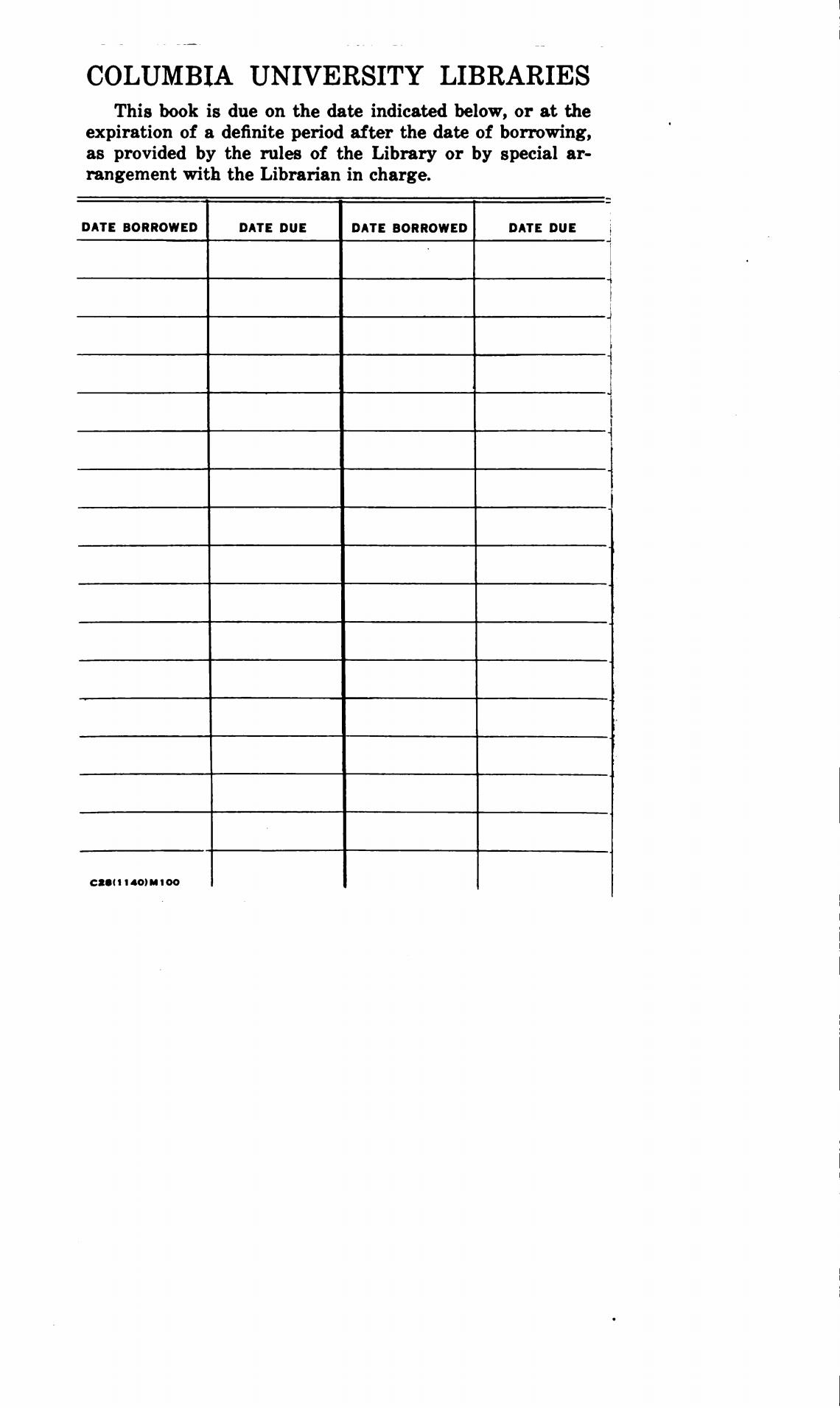 COLUMBIA UNIVERSITY LIBRARIES

This book is due on the date indicated below, or at the expiration of a definite period after the date of borrowing, as provided by the rules of the Library or by special arrangement with the Librarian in charge.

| DATE BORROWED | DATE DUE | DATE BORROWED | DATE DUE |
|---|---|---|---|
| | | | |
| | | | |
| | | | |
| | | | |
| | | | |
| | | | |
| | | | |
| | | | |
| | | | |
| | | | |
| | | | |
| | | | |
| | | | |
| | | | |
| | | | |
| | | | |
| C28(1140)M100 | | | |